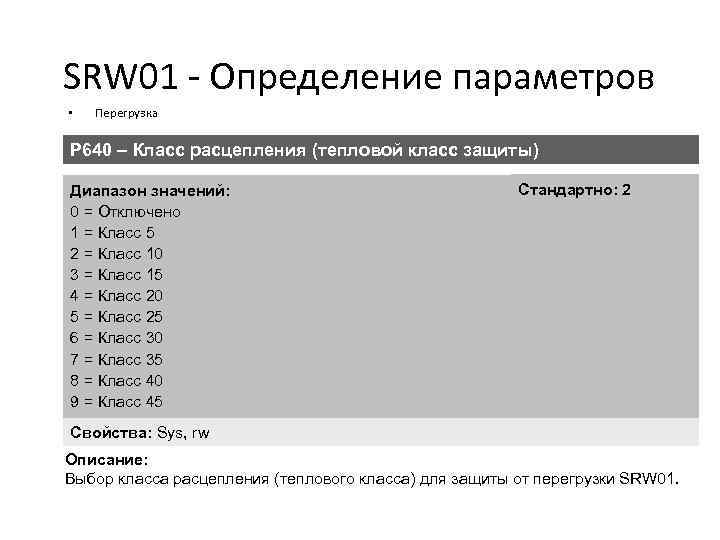 SRW01 - Определение параметров

• Перегрузка

P640 – Класс расцепления (тепловой класс защиты)

Диапазон значений:
0 = Отключено
1 = Класс 5
2 = Класс 10
3 = Класс 15
4 = Класс 20
5 = Класс 25
6 = Класс 30
7 = Класс 35
8 = Класс 40
9 = Класс 45

Стандартно: 2

Свойства: Sys, rw

Описание:
Выбор класса расцепления (теплового класса) для защиты от перегрузки SRW01.